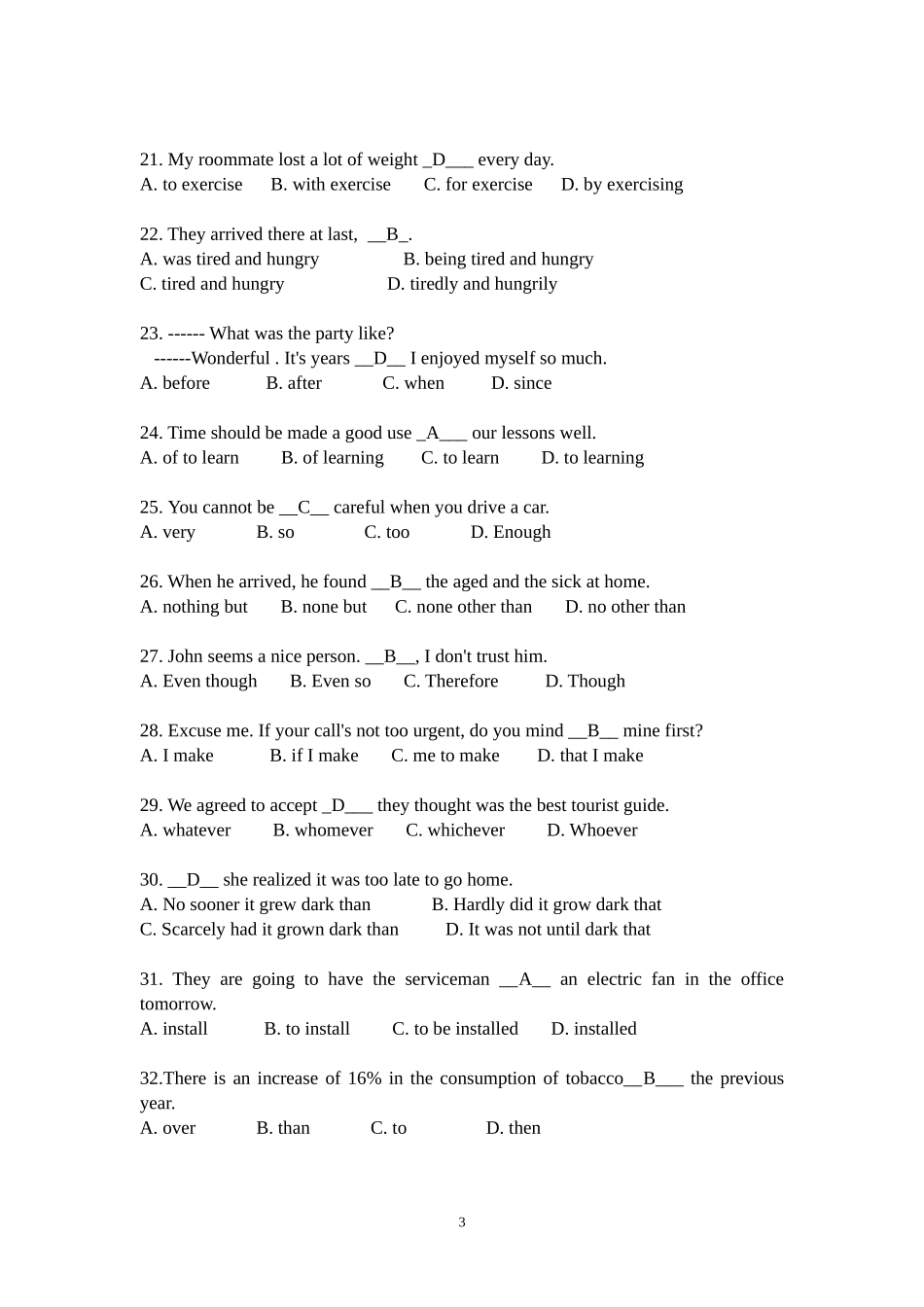 21. My roommate lost a lot of weight _D___ every day.
A. to exercise B. with exercise C. for exercise D. by exercising

22. They arrived there at last, __B_.
A. was tired and hungry B. being tired and hungry
C. tired and hungry D. tiredly and hungrily

23. ------ What was the party like?
------Wonderful . It's years __D__ I enjoyed myself so much.
A. before B. after C. when D. since

24. Time should be made a good use _A___ our lessons well.
A. of to learn B. of learning C. to learn D. to learning

25. You cannot be __C__ careful when you drive a car.
A. very B. so C. too D. Enough

26. When he arrived, he found __B__ the aged and the sick at home.
A. nothing but B. none but C. none other than D. no other than

27. John seems a nice person. __B__, I don't trust him.
A. Even though B. Even so C. Therefore D. Though

28. Excuse me. If your call's not too urgent, do you mind __B__ mine first?
A. I make B. if I make C. me to make D. that I make

29. We agreed to accept _D___ they thought was the best tourist guide.
A. whatever B. whomever C. whichever D. Whoever

30. __D__ she realized it was too late to go home.
A. No sooner it grew dark than B. Hardly did it grow dark that
C. Scarcely had it grown dark than D. It was not until dark that

31. They are going to have the serviceman __A__ an electric fan in the office tomorrow.
A. install B. to install C. to be installed D. installed

32.There is an increase of 16% in the consumption of tobacco__B___ the previous year.
A. over B. than C. to D. then

3